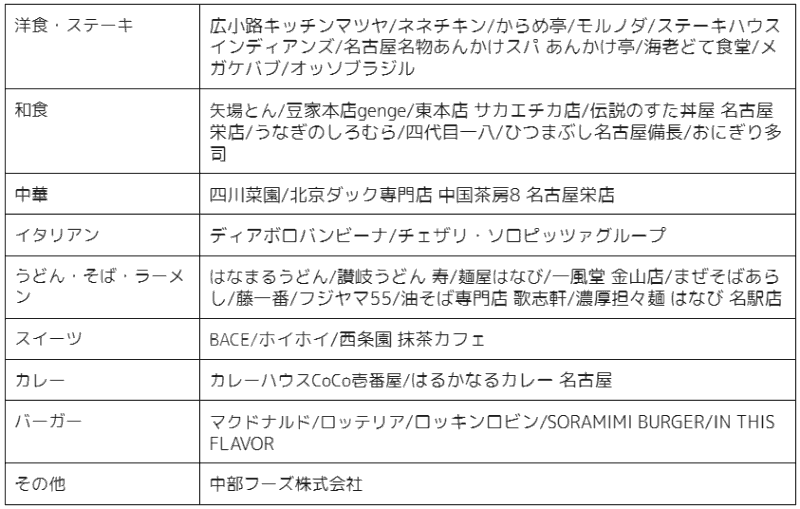 | 洋食・ステーキ | 広小路キッチンマツヤ/ネネチキン/からめ亭/モルノダ/ステーキハウスインディアンズ/名古屋名物あんかけスパ あんかけ亭/海老どて食堂/メガケバブ/オッソブラジル |
|---|---|
| 和食 | 矢場とん/豆家本店genge/東本店 サカエチカ店/伝説のすた丼屋 名古屋栄店/うなぎのしろむら/四代目一八/ひつまぶし名古屋備長/おにぎり多司 |
| 中華 | 四川菜園/北京ダック専門店 中国茶房8 名古屋栄店 |
| イタリアン | ディアボロバンビーナ/チェザリ・ソロピッツァグループ |
| うどん・そば・ラーメン | はなまるうどん/讃岐うどん 寿/麺屋はなび/一風堂 金山店/まぜそばあらし/藤一番/フジヤマ55/油そば専門店 歌志軒/濃厚担々麺 はなび 名駅店 |
| スイーツ | BACE/ホイホイ/西条園 抹茶カフェ |
| カレー | カレーハウスCoCo壱番屋/はるかなるカレー 名古屋 |
| バーガー | マクドナルド/ロッテリア/ロッキンロビン/SORAMIMI BURGER/IN THIS FLAVOR |
| その他 | 中部フーズ株式会社 |